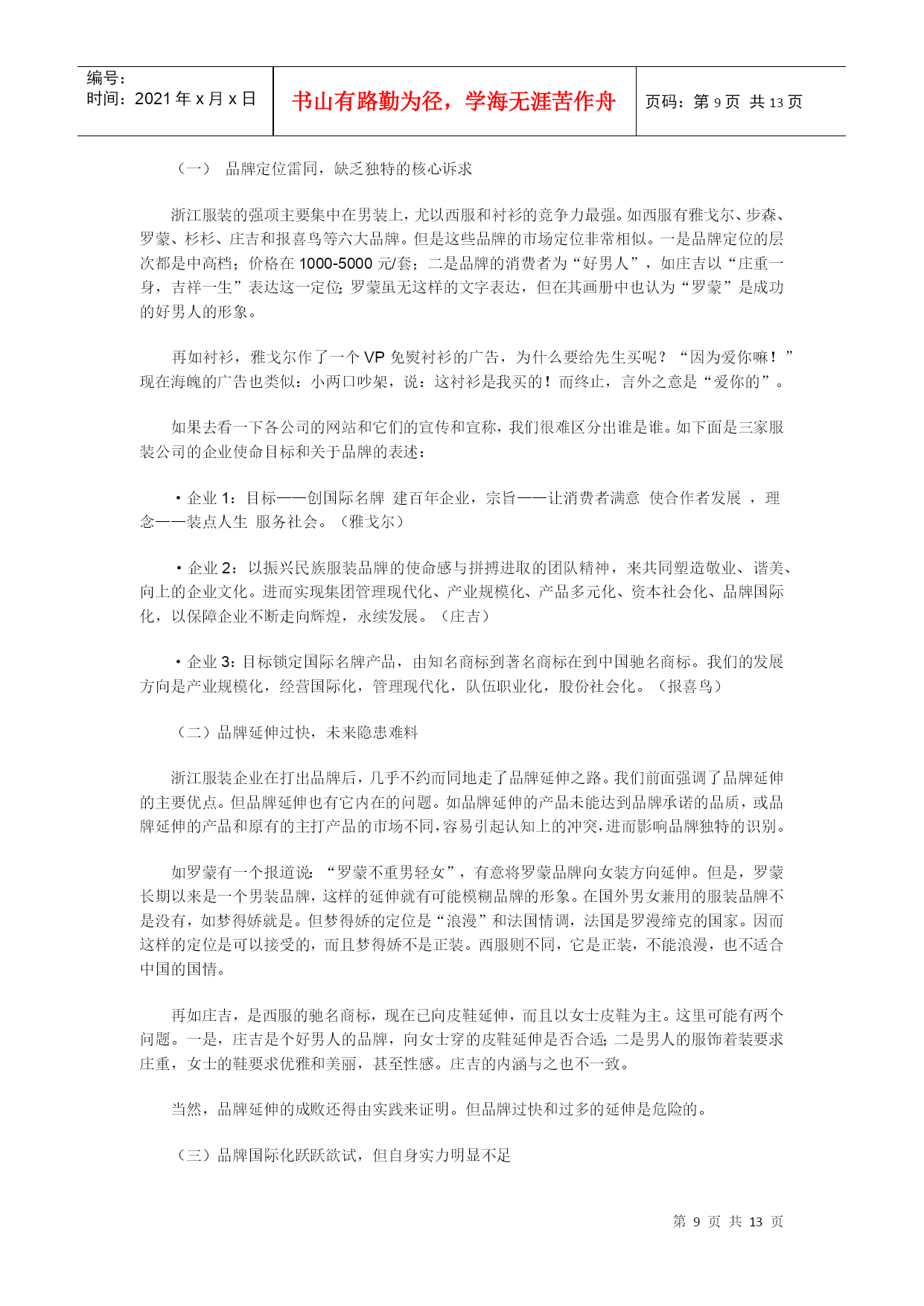 编号：
时间：2021年x月x日

书山有路勤为径，学海无涯苦作舟

页码：第9页 共13页

（一） 品牌定位雷同，缺乏独特的核心诉求

浙江服装的强项主要集中在男装上，尤以西服和衬衫的竞争力最强。如西服有雅戈尔、步森、罗蒙、杉杉、庄吉和报喜鸟等六大品牌。但是这些品牌的市场定位非常相似。一是品牌定位的层次都是中高档；价格在1000-5000元/套；二是品牌的消费者为“好男人”，如庄吉以“庄重一身，吉祥一生”表达这一定位；罗蒙虽无这样的文字表达，但在其画册中也认为“罗蒙”是成功的好男人的形象。

再如衬衫，雅戈尔作了一个VP免熨衬衫的广告，为什么要给先生买呢？“因为爱你嘛！”现在海魄的广告也类似：小两口吵架，说：这衬衫是我买的！而终止，言外之意是“爱你的”。

如果去看一下各公司的网站和它们的宣传和宣称，我们很难区分出谁是谁。如下面是三家服装公司的企业使命目标和关于品牌的表述：

• 企业1：目标——创国际名牌 建百年企业，宗旨——让消费者满意 使合作者发展 ，理念——装点人生 服务社会。（雅戈尔）

• 企业2：以振兴民族服装品牌的使命感与拼搏进取的团队精神，来共同塑造敬业、谐美、向上的企业文化。进而实现集团管理现代化、产业规模化、产品多元化、资本社会化、品牌国际化，以保障企业不断走向辉煌，永续发展。（庄吉）

• 企业3：目标锁定国际名牌产品，由知名商标到著名商标在到中国驰名商标。我们的发展方向是产业规模化，经营国际化，管理现代化，队伍职业化，股份社会化。（报喜鸟）

（二）品牌延伸过快，未来隐患难料

浙江服装企业在打出品牌后，几乎不约而同地走了品牌延伸之路。我们前面强调了品牌延伸的主要优点。但品牌延伸也有它内在的问题。如品牌延伸的产品未能达到品牌承诺的品质，或品牌延伸的产品和原有的主打产品的市场不同，容易引起认知上的冲突，进而影响品牌独特的识别。

如罗蒙有一个报道说：“罗蒙不重男轻女”，有意将罗蒙品牌向女装方向延伸。但是，罗蒙长期以来是一个男装品牌，这样的延伸就有可能模糊品牌的形象。在国外男女兼用的服装品牌不是没有，如梦得娇就是。但梦得娇的定位是“浪漫”和法国情调，法国是罗漫缔克的国家。因而这样的定位是可以接受的，而且梦得娇不是正装。西服则不同，它是正装，不能浪漫，也不适合中国的国情。

再如庄吉，是西服的驰名商标，现在已向皮鞋延伸，而且以女士皮鞋为主。这里可能有两个问题。一是，庄吉是个好男人的品牌，向女士穿的皮鞋延伸是否合适；二是男人的服饰着装要求庄重，女士的鞋要求优雅和美丽，甚至性感。庄吉的内涵与之也不一致。

当然，品牌延伸的成败还得由实践来证明。但品牌过快和过多的延伸是危险的。

（三）品牌国际化跃跃欲试，但自身实力明显不足

第9页 共13页